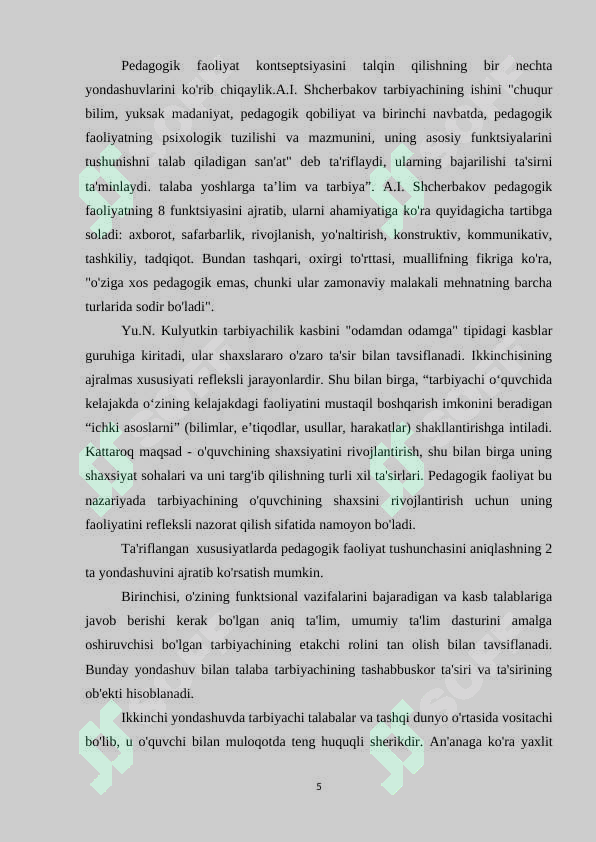 Pedagogik faoliyat kontseptsiyasini talqin qilishning bir nechta yondashuvlarini ko'rib chiqaylik.A.I. Shcherbakov tarbiyachining ishini "chuqur bilim, yuksak madaniyat, pedagogik qobiliyat va birinchi navbatda, pedagogik faoliyatning psixologik tuzilishi va mazmunini, uning asosiy funktsiyalarini tushunishni talab qiladigan san'at" deb ta'riflaydi, ularning bajarilishi ta'sirni ta'minlaydi. talaba yoshlarga ta’lim va tarbiya”. A.I. Shcherbakov pedagogik faoliyatning 8 funktsiyasini ajratib, ularni ahamiyatiga ko'ra quyidagicha tartibga soladi: axborot, safarbarlik, rivojlanish, yo'naltirish, konstruktiv, kommunikativ, tashkiliy, tadqiqot. Bundan tashqari, oxirgi to'rttasi, muallifning fikriga ko'ra, "o'ziga xos pedagogik emas, chunki ular zamonaviy malakali mehnatning barcha turlarida sodir bo'ladi".

Yu.N. Kulyutkin tarbiyachilik kasbini "odamdan odamga" tipidagi kasblar guruhiga kiritadi, ular shaxslararo o'zaro ta'sir bilan tavsiflanadi. Ikkinchisining ajralmas xususiyati refleksli jarayonlardir. Shu bilan birga, “tarbiyachi o‘quvchida kelajakda o‘zining kelajakdagi faoliyatini mustaqil boshqarish imkonini beradigan “ichki asoslarni” (bilimlar, e’tiqodlar, usullar, harakatlar) shakllantirishga intiladi. Kattaroq maqsad - o'quvchining shaxsiyatini rivojlantirish, shu bilan birga uning shaxsiyat sohalari va uni targ'ib qilishning turli xil ta'sirlari. Pedagogik faoliyat bu nazariyada tarbiyachining o'quvchining shaxsini rivojlantirish uchun uning faoliyatini refleksli nazorat qilish sifatida namoyon bo'ladi.

Ta'riflangan xususiyatlarda pedagogik faoliyat tushunchasini aniqlashning 2 ta yondashuvini ajratib ko'rsatish mumkin.

Birinchisi, o'zining funktsional vazifalarini bajaradigan va kasb talablariga javob berishi kerak bo'lgan aniq ta'lim, umumiy ta'lim dasturini amalga oshiruvchisi bo'lgan tarbiyachining etakchi rolini tan olish bilan tavsiflanadi. Bunday yondashuv bilan talaba tarbiyachining tashabbuskor ta'siri va ta'sirining ob'ekti hisoblanadi.

Ikkinchi yondashuvda tarbiyachi talabalar va tashqi dunyo o'rtasida vositachi bo'lib, u o'quvchi bilan muloqotda teng huquqli sherikdir. An'anaga ko'ra yaxlit

5